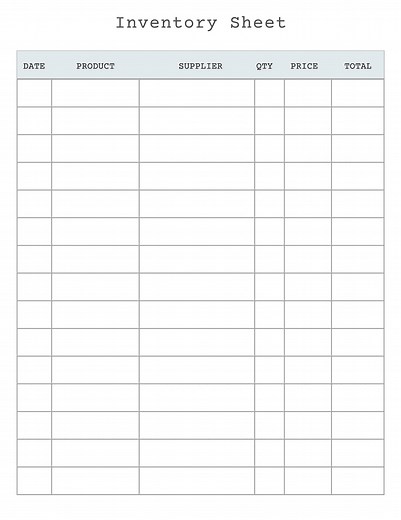 Inventory Sheet

| DATE | PRODUCT | SUPPLIER | QTY | PRICE | TOTAL |
|---|---|---|---|---|---|
| | | | | | |
| | | | | | |
| | | | | | |
| | | | | | |
| | | | | | |
| | | | | | |
| | | | | | |
| | | | | | |
| | | | | | |
| | | | | | |
| | | | | | |
| | | | | | |
| | | | | | |
| | | | | | |
| | | | | | |